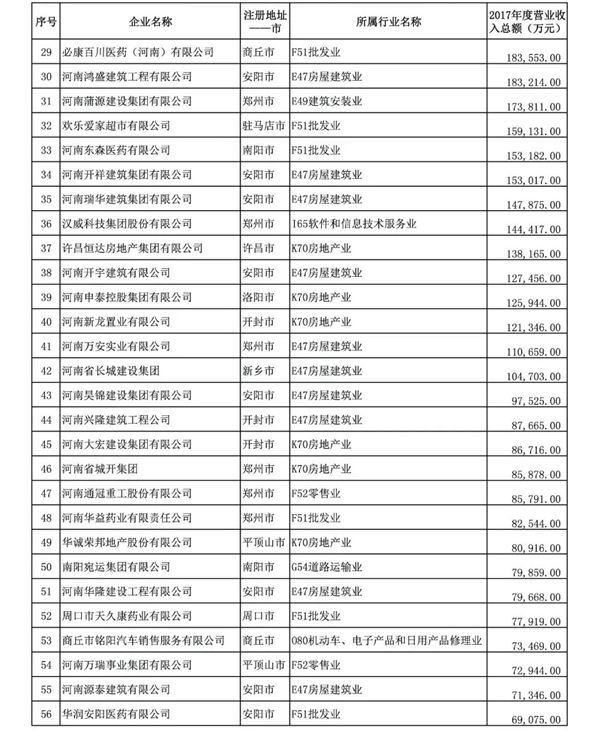 | 序号 | 企业名称 | 注册地址——市 | 所属行业名称 | 2017年度营业收入总额（万元） |
|---|---|---|---|---|
| 29 | 必康百川医药（河南）有限公司 | 商丘市 | F51批发业 | 183,553.00 |
| 30 | 河南鸿盛建筑工程有限公司 | 安阳市 | E47房屋建筑业 | 183,214.00 |
| 31 | 河南蒲源建设集团有限公司 | 郑州市 | E49建筑安装业 | 173,811.00 |
| 32 | 欢乐爱家超市有限公司 | 驻马店市 | F51批发业 | 159,131.00 |
| 33 | 河南东森医药有限公司 | 南阳市 | F51批发业 | 153,182.00 |
| 34 | 河南开祥建筑集团有限公司 | 安阳市 | E47房屋建筑业 | 153,017.00 |
| 35 | 河南瑞华建筑集团有限公司 | 安阳市 | E47房屋建筑业 | 147,875.00 |
| 36 | 汉威科技集团股份有限公司 | 郑州市 | I65软件和信息技术服务业 | 144,417.00 |
| 37 | 许昌恒达房地产集团有限公司 | 许昌市 | K70房地产业 | 138,165.00 |
| 38 | 河南开宇建筑有限公司 | 安阳市 | E47房屋建筑业 | 127,456.00 |
| 39 | 河南申泰控股集团有限公司 | 洛阳市 | K70房地产业 | 125,944.00 |
| 40 | 河南新龙置业有限公司 | 开封市 | K70房地产业 | 121,346.00 |
| 41 | 河南万安实业有限公司 | 郑州市 | E47房屋建筑业 | 110,659.00 |
| 42 | 河南省长城建设集团 | 新乡市 | E47房屋建筑业 | 104,703.00 |
| 43 | 河南昊锦建设集团有限公司 | 安阳市 | E47房屋建筑业 | 97,525.00 |
| 44 | 河南兴隆建筑工程公司 | 开封市 | E47房屋建筑业 | 87,665.00 |
| 45 | 河南大宏建设集团有限公司 | 开封市 | K70房地产业 | 86,716.00 |
| 46 | 河南省城开集团 | 郑州市 | K70房地产业 | 85,878.00 |
| 47 | 河南通冠重工股份有限公司 | 郑州市 | F52零售业 | 85,791.00 |
| 48 | 河南华益药业有限责任公司 | 郑州市 | F51批发业 | 82,544.00 |
| 49 | 华诚荣邦地产股份有限公司 | 平顶山市 | K70房地产业 | 80,916.00 |
| 50 | 南阳宛运集团有限公司 | 南阳市 | G54道路运输业 | 79,859.00 |
| 51 | 河南华隆建设工程有限公司 | 安阳市 | E47房屋建筑业 | 79,668.00 |
| 52 | 周口市天久康药业有限公司 | 周口市 | F51批发业 | 77,919.00 |
| 53 | 商丘市铭阳汽车销售服务有限公司 | 商丘市 | O80机动车、电子产品和日用产品修理业 | 73,469.00 |
| 54 | 河南万瑞事业集团有限公司 | 平顶山市 | F52零售业 | 72,944.00 |
| 55 | 河南源泰建筑有限公司 | 安阳市 | E47房屋建筑业 | 71,346.00 |
| 56 | 华润安阳医药有限公司 | 安阳市 | F51批发业 | 69,075.00 |